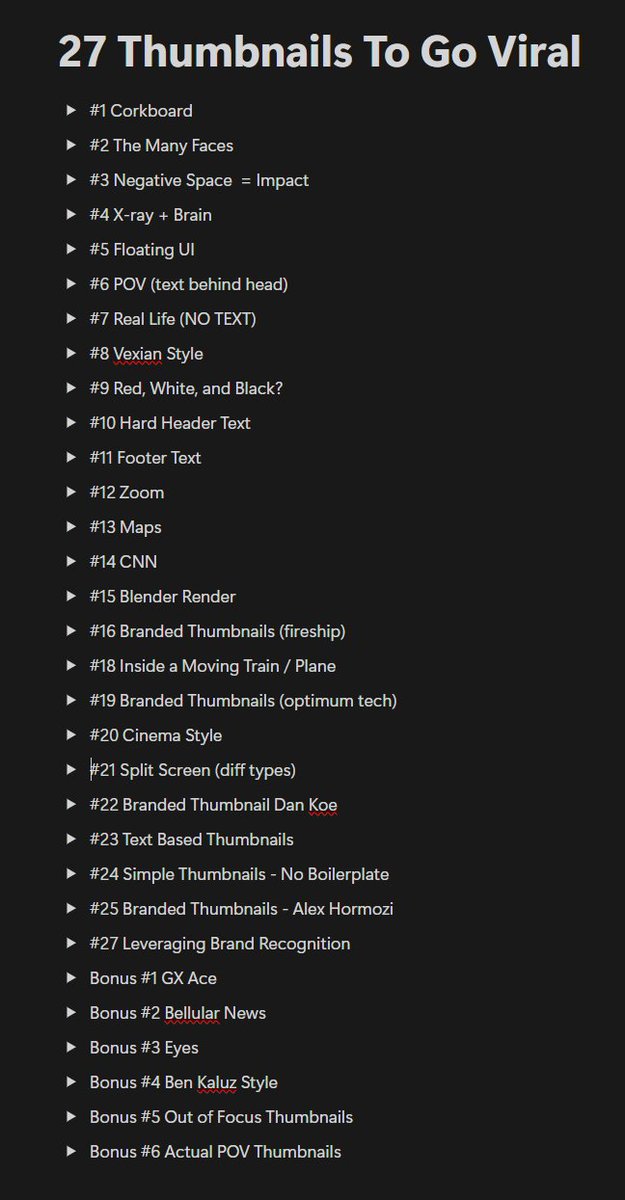 27 Thumbnails To Go Viral

#1 Corkboard
#2 The Many Faces
#3 Negative Space = Impact
#4 X-ray + Brain
#5 Floating UI
#6 POV (text behind head)
#7 Real Life (NO TEXT)
#8 Vexian Style
#9 Red, White, and Black?
#10 Hard Header Text
#11 Footer Text
#12 Zoom
#13 Maps
#14 CNN
#15 Blender Render
#16 Branded Thumbnails (fireship)
#18 Inside a Moving Train / Plane
#19 Branded Thumbnails (optimum tech)
#20 Cinema Style
#21 Split Screen (diff types)
#22 Branded Thumbnail Dan Koe
#23 Text Based Thumbnails
#24 Simple Thumbnails - No Boilerplate
#25 Branded Thumbnails - Alex Hormozi
#27 Leveraging Brand Recognition
Bonus #1 GX Ace
Bonus #2 Bellular News
Bonus #3 Eyes
Bonus #4 Ben Kaluz Style
Bonus #5 Out of Focus Thumbnails
Bonus #6 Actual POV Thumbnails